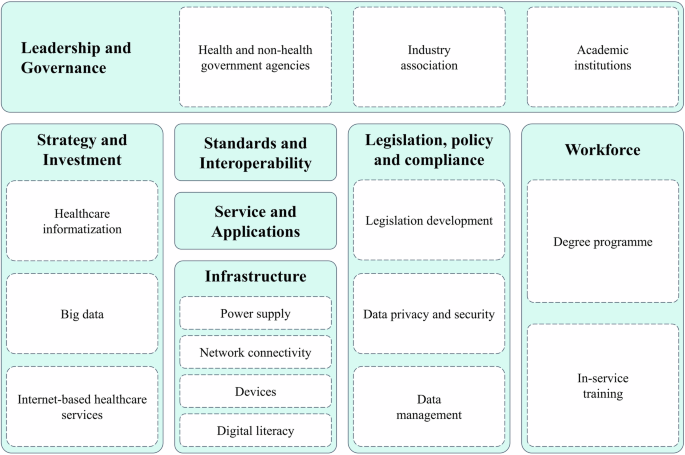 Leadership and Governance

Health and non-health government agencies

Industry association

Academic institutions

Strategy and Investment

Healthcare informatization

Big data

Internet-based healthcare services

Standards and Interoperability

Service and Applications

Infrastructure

Power supply

Network connectivity

Devices

Digital literacy

Legislation, policy and compliance

Legislation development

Data privacy and security

Data management

Workforce

Degree programme

In-service training